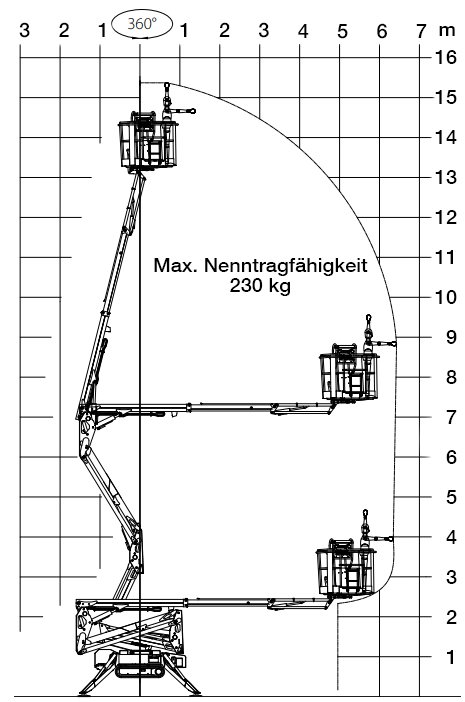 3 2 1 360° 1 2 3 4 5 6 7 m

16
15
14
13
12
11
10
9
8
7
6
5
4
3
2
1

Max. Nenntragfähigkeit
230 kg